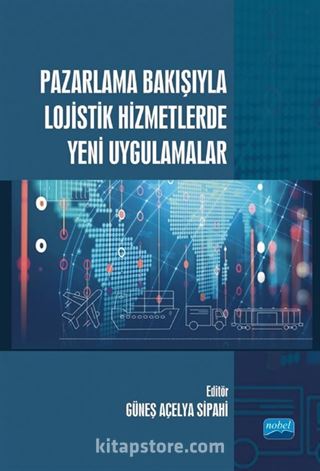 PAZARLAMA BAKIŞIYLA LOJİSTİK HİZMETLERDE YENİ UYGULAMALAR

Editör
GÜNEŞ AÇELYA SİPAHİ

nobel

kitapstore.com